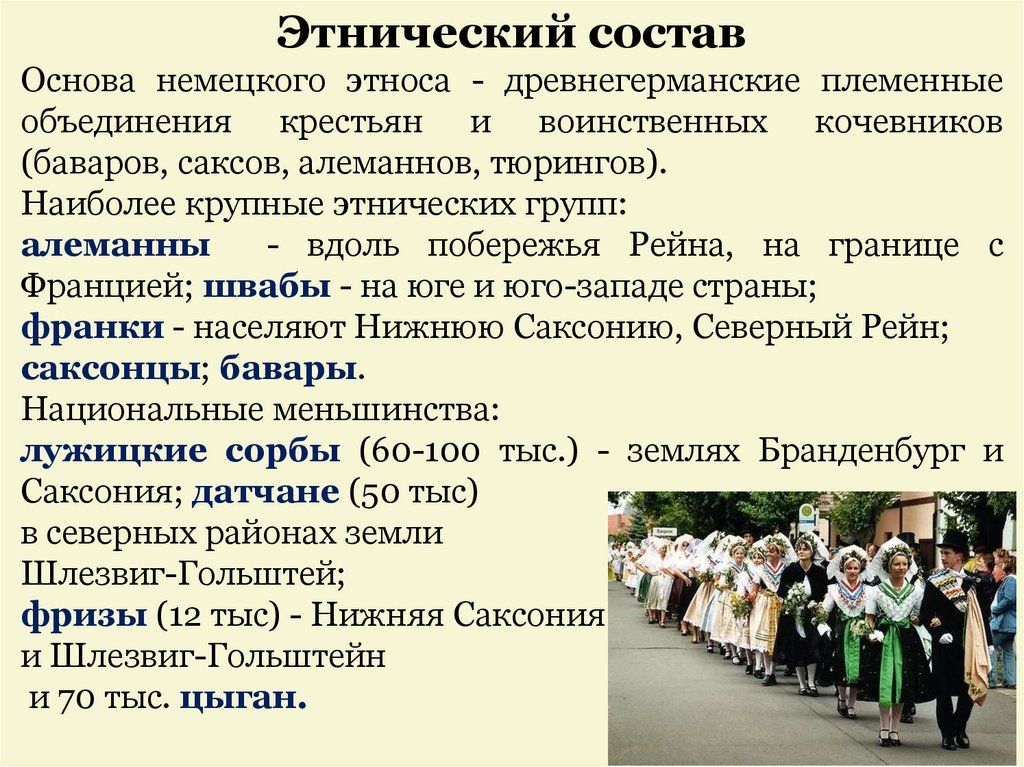 Этнический состав

Основа немецкого этноса - древнегерманские племенные объединения крестьян и воинственных кочевников (баваров, саксов, алеманнов, тюрингов).
Наиболее крупные этнических групп:
алеманны - вдоль побережья Рейна, на границе с Францией; швабы - на юге и юго-западе страны;
франки - населяют Нижнюю Саксонию, Северный Рейн;
саксонцы; бавары.
Национальные меньшинства:
лужицкие сорбы (60-100 тыс.) - землях Бранденбург и Саксония; датчане (50 тыс) в северных районах земли Шлезвиг-Гольштей;
фризы (12 тыс) - Нижняя Саксония и Шлезвиг-Гольштейн
и 70 тыс. цыган.